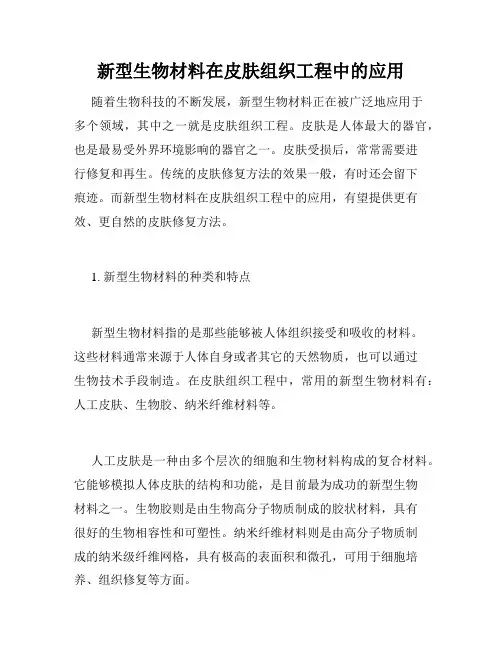 新型生物材料在皮肤组织工程中的应用

随着生物科技的不断发展，新型生物材料正在被广泛地应用于多个领域，其中之一就是皮肤组织工程。皮肤是人体最大的器官，也是最易受外界环境影响的器官之一。皮肤受损后，常常需要进行修复和再生。传统的皮肤修复方法的效果一般，有时还会留下痕迹。而新型生物材料在皮肤组织工程中的应用，有望提供更有效、更自然的皮肤修复方法。

1. 新型生物材料的种类和特点

新型生物材料指的是那些能够被人体组织接受和吸收的材料。这些材料通常来源于人体自身或者其它的天然物质，也可以通过生物技术手段制造。在皮肤组织工程中，常用的新型生物材料有：人工皮肤、生物胶、纳米纤维材料等。

人工皮肤是一种由多个层次的细胞和生物材料构成的复合材料。它能够模拟人体皮肤的结构和功能，是目前最为成功的新型生物材料之一。生物胶则是由生物高分子物质制成的胶状材料，具有很好的生物相容性和可塑性。纳米纤维材料则是由高分子物质制成的纳米级纤维网格，具有极高的表面积和微孔，可用于细胞培养、组织修复等方面。